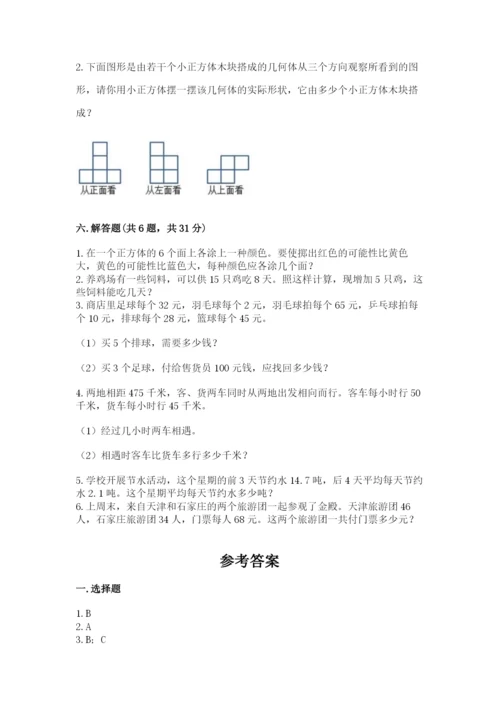 2. 下面图形是由若干个小正方体木块搭成的几何体从三个方向观察所看到的图形，请你用小正方体摆一摆该几何体的实际形状，它由多少个小正方体木块搭成？

从正面看　从左面看　从上面看

六. 解答题（共 6 题，共 31 分）

1. 在一个正方体的 6 个面上各涂上一种颜色。要使掷出红色的可能性比黄色大，黄色的可能性比蓝色大，每种颜色应各涂几个面？
2. 养鸡场有一些饲料，可以供 15 只鸡吃 8 天。照这样计算，现增加 5 只鸡，这些饲料能吃几天？
3. 商店里足球每个 32 元，羽毛球每个 2 元，羽毛球拍每个 65 元，乒乓球拍每个 10 元，排球每个 28 元，篮球每个 45 元。

（1）买 5 个排球，需要多少钱？

（2）买 3 个足球，付给售货员 100 元钱，应找回多少钱？

4. 两地相距 475 千米，客、货两车同时从两地出发相向而行。客车每小时行 50 千米，货车每小时行 45 千米。

（1）经过几小时两车相遇。

（2）相遇时客车比货车多行多少千米？

5. 学校开展节水活动，这个星期的前 3 天节约水 14.7 吨，后 4 天平均每天节约水 2.1 吨。这个星期平均每天节约水多少吨？
6. 上周末，来自天津和石家庄的两个旅游团一起参观了金殿。天津旅游团 46 人，石家庄旅游团 34 人，门票每人 68 元。这两个旅游团一共付门票多少元？

参考答案

一. 选择题

1. B
2. A
3. B；C